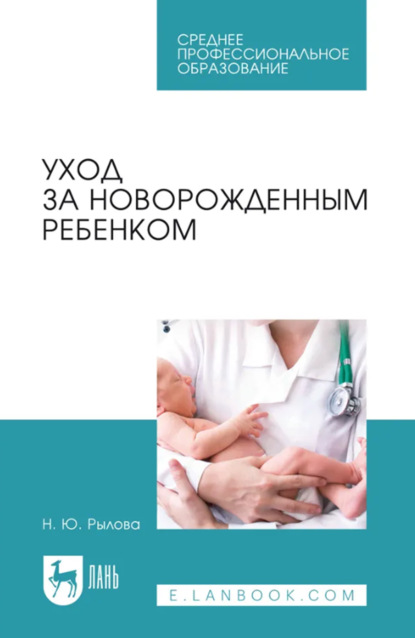 СРЕДНЕЕ ПРОФЕССИОНАЛЬНОЕ ОБРАЗОВАНИЕ

УХОД ЗА НОВОРОЖДЕННЫМ РЕБЕНКОМ

Н. Ю. Рылова

ЛАНЬ

E.LANBOOK.COM